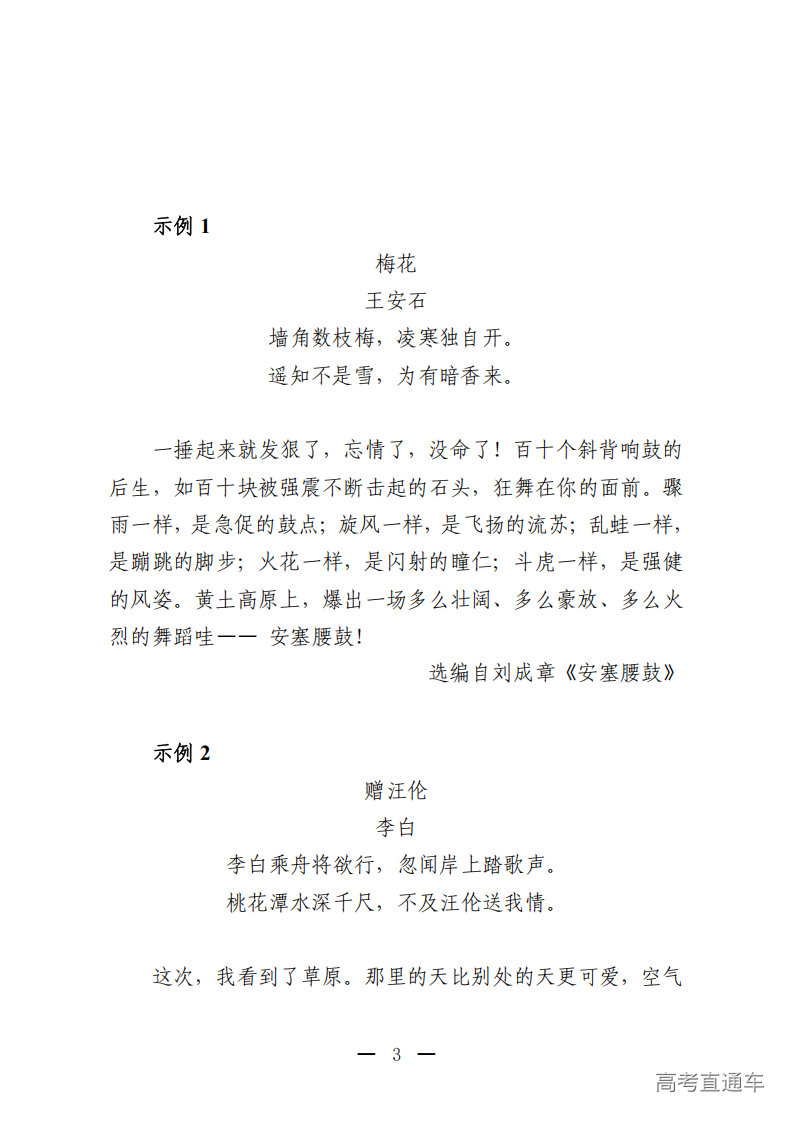 示例 1

梅花

王安石

墙角数枝梅，凌寒独自开。

遥知不是雪，为有暗香来。

一捶起来就发狠了，忘情了，没命了！百十个斜背响鼓的后生，如百十块被强震不断击起的石头，狂舞在你的面前。骤雨一样，是急促的鼓点；旋风一样，是飞扬的流苏；乱蛙一样，是蹦跳的脚步；火花一样，是闪射的瞳仁；斗虎一样，是强健的风姿。黄土高原上，爆出一场多么壮阔、多么豪放、多么火烈的舞蹈哇—— 安塞腰鼓！

选编自刘成章《安塞腰鼓》

示例 2

赠汪伦

李白

李白乘舟将欲行，忽闻岸上踏歌声。

桃花潭水深千尺，不及汪伦送我情。

这次，我看到了草原。那里的天比别处的天更可爱，空气

— 3 —

高考直通车